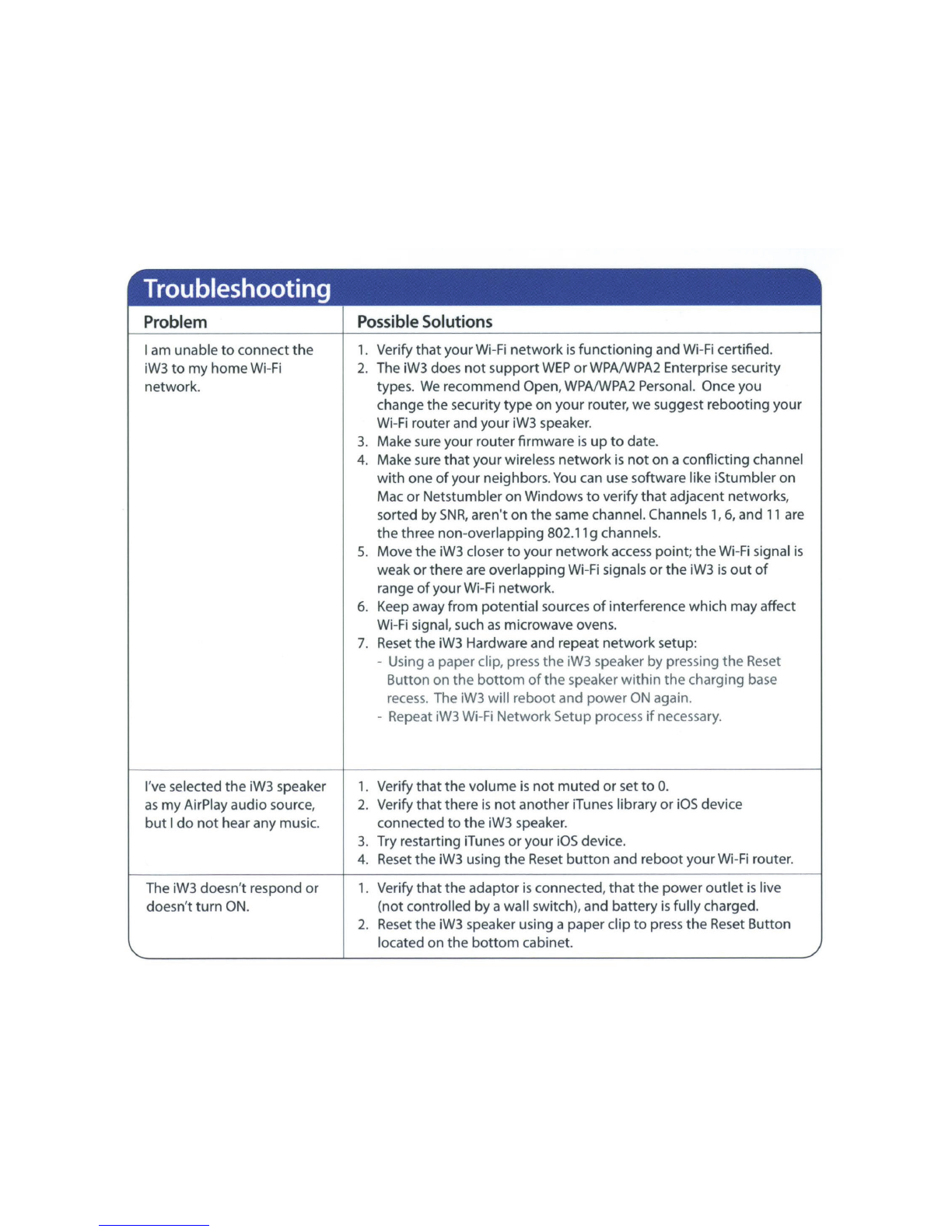 Troubleshooting

| Problem | Possible Solutions |
|---|---|
| I am unable to connect the iW3 to my home Wi-Fi network. | 1. Verify that your Wi-Fi network is functioning and Wi-Fi certified. 2. The iW3 does not support WEP or WPA/WPA2 Enterprise security types. We recommend Open, WPA/WPA2 Personal. Once you change the security type on your router, we suggest rebooting your Wi-Fi router and your iW3 speaker. 3. Make sure your router firmware is up to date. 4. Make sure that your wireless network is not on a conflicting channel with one of your neighbors. You can use software like iStumbler on Mac or Netstumbler on Windows to verify that adjacent networks, sorted by SNR, aren't on the same channel. Channels 1, 6, and 11 are the three non-overlapping 802.11g channels. 5. Move the iW3 closer to your network access point; the Wi-Fi signal is weak or there are overlapping Wi-Fi signals or the iW3 is out of range of your Wi-Fi network. 6. Keep away from potential sources of interference which may affect Wi-Fi signal, such as microwave ovens. 7. Reset the iW3 Hardware and repeat network setup: - Using a paper clip, press the iW3 speaker by pressing the Reset Button on the bottom of the speaker within the charging base recess. The iW3 will reboot and power ON again. - Repeat iW3 Wi-Fi Network Setup process if necessary. |
| I've selected the iW3 speaker as my AirPlay audio source, but I do not hear any music. | 1. Verify that the volume is not muted or set to 0. 2. Verify that there is not another iTunes library or iOS device connected to the iW3 speaker. 3. Try restarting iTunes or your iOS device. 4. Reset the iW3 using the Reset button and reboot your Wi-Fi router. |
| The iW3 doesn't respond or doesn't turn ON. | 1. Verify that the adaptor is connected, that the power outlet is live (not controlled by a wall switch), and battery is fully charged. 2. Reset the iW3 speaker using a paper clip to press the Reset Button located on the bottom cabinet. |